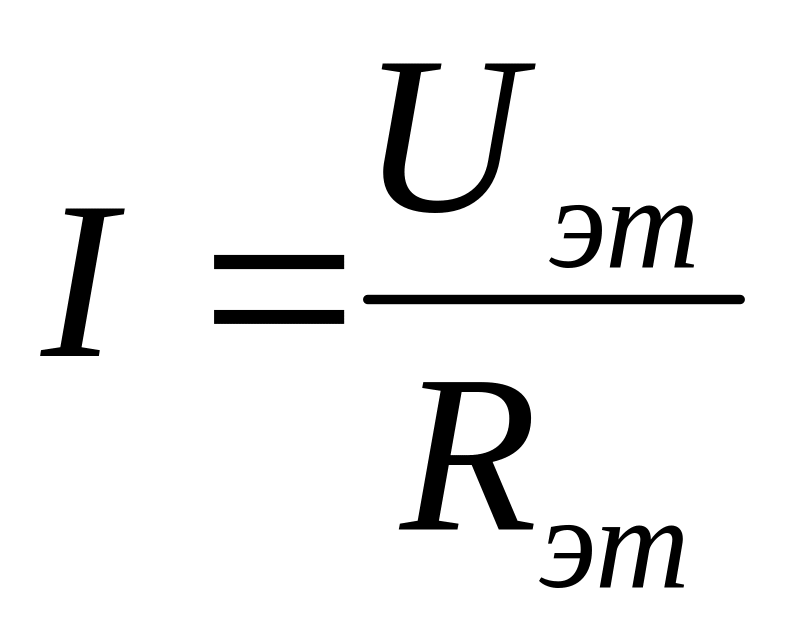 $I = \frac{U_{эт}}{R_{эт}}$